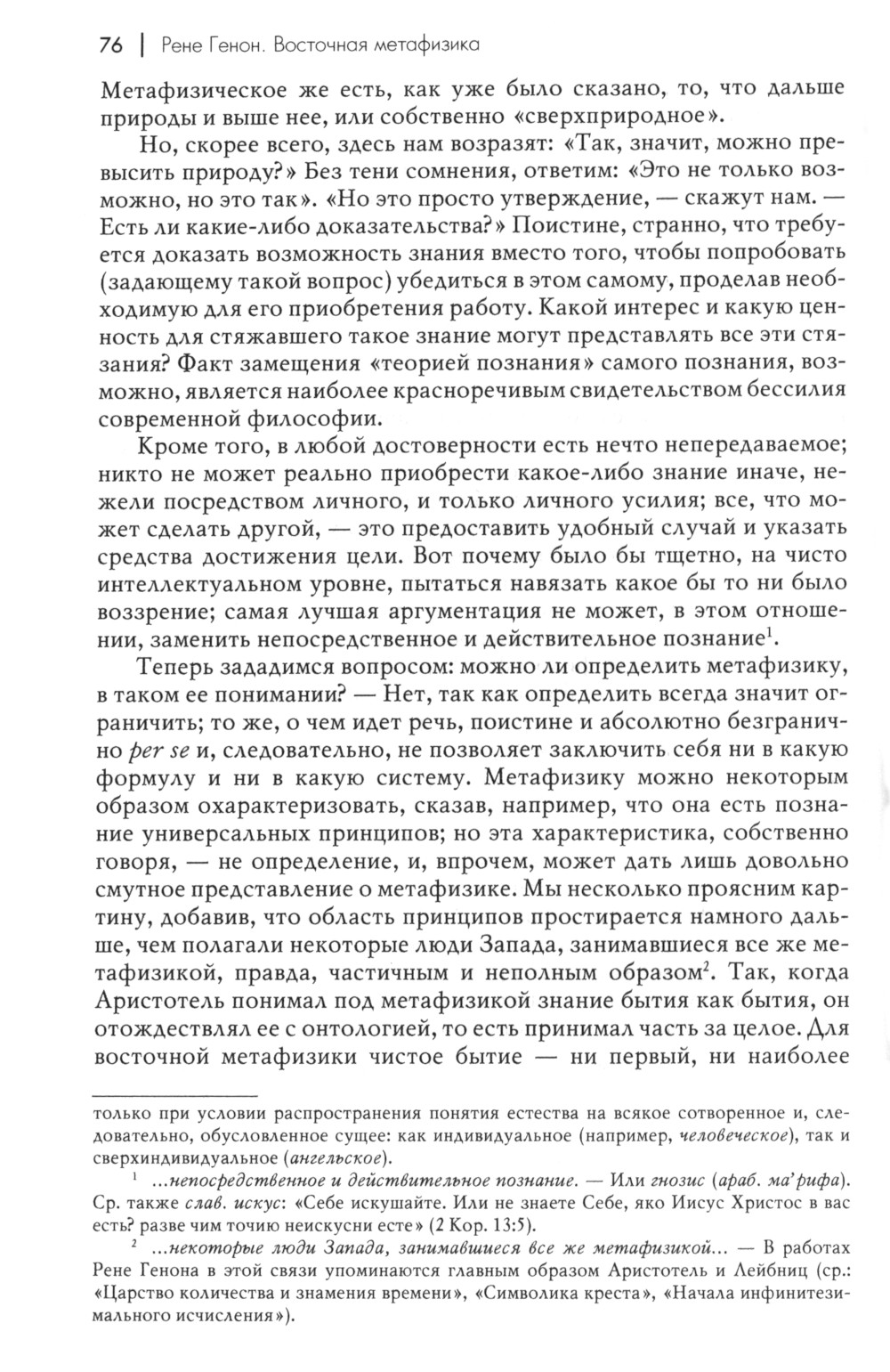 76 | Рене Генон. Восточная метафизика

Метафизическое же есть, как уже было сказано, то, что дальше природы и выше нее, или собственно «сверхприродное».

Но, скорее всего, здесь нам возразят: «Так, значит, можно превысить природу?» Без тени сомнения, ответим: «Это не только возможно, но это так». «Но это просто утверждение, — скажут нам. — Есть ли какие-либо доказательства?» Поистине, странно, что требуется доказать возможность знания вместо того, чтобы попробовать (задающему такой вопрос) убедиться в этом самому, проделав необходимую для его приобретения работу. Какой интерес и какую ценность для стяжавшего такое знание могут представлять все эти стязания? Факт замещения «теорией познания» самого познания, возможно, является наиболее красноречивым свидетельством бессилия современной философии.

Кроме того, в любой достоверности есть нечто непередаваемое; никто не может реально приобрести какое-либо знание иначе, нежели посредством личного, и только личного усилия; все, что может сделать другой, — это предоставить удобный случай и указать средства достижения цели. Вот почему было бы тщетно, на чисто интеллектуальном уровне, пытаться навязать какое бы то ни было воззрение; самая лучшая аргументация не может, в этом отношении, заменить непосредственное и действительное познание$^1$.

Теперь зададимся вопросом: можно ли определить метафизику, в таком ее понимании? — Нет, так как определить всегда значит ограничить; то же, о чем идет речь, поистине и абсолютно безгранично per se и, следовательно, не позволяет заключить себя ни в какую формулу и ни в какую систему. Метафизику можно некоторым образом охарактеризовать, сказав, например, что она есть познание универсальных принципов; но эта характеристика, собственно говоря, — не определение, и, впрочем, может дать лишь довольно смутное представление о метафизике. Мы несколько проясним картину, добавив, что область принципов простирается намного дальше, чем полагали некоторые люди Запада, занимавшиеся все же метафизикой, правда, частичным и неполным образом$^2$. Так, когда Аристотель понимал под метафизикой знание бытия как бытия, он отождествлял ее с онтологией, то есть принимал часть за целое. Для восточной метафизики чистое бытие — ни первый, ни наиболее

только при условии распространения понятия естества на всякое сотворенное и, следовательно, обусловленное сущее: как индивидуальное (например, человеческое), так и сверхиндивидуальное (ангельское).

$^1$ ...непосредственное и действительное познание. — Или гнозис (араб. ма'рифа). Ср. также слав. искус: «Себе искушайте. Или не знаете Себе, яко Иисус Христос в вас есть? разве чим точию неискусни есте» (2 Кор. 13:5).

$^2$ ...некоторые люди Запада, занимавшиеся все же метафизикой... — В работах Рене Генона в этой связи упоминаются главным образом Аристотель и Лейбниц (ср.: «Царство количества и знамения времени», «Символика креста», «Начала инфинитезимального исчисления»).